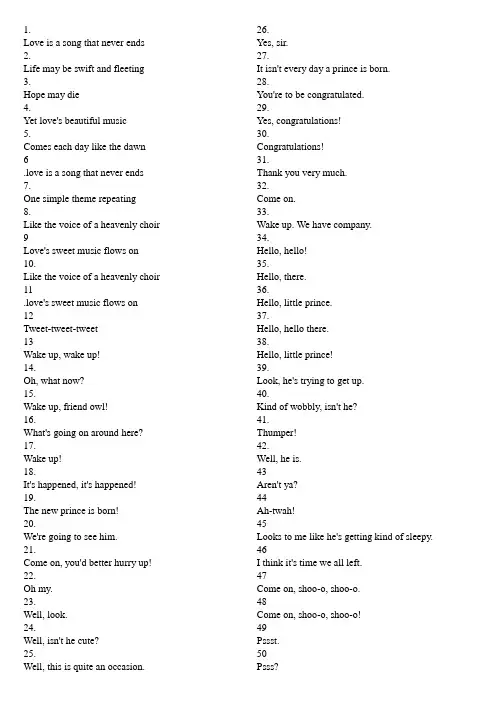 1.
Love is a song that never ends
2.
Life may be swift and fleeting
3.
Hope may die
4.
Yet love's beautiful music
5.
Comes each day like the dawn
6
.love is a song that never ends
7.
One simple theme repeating
8.
Like the voice of a heavenly choir
9
Love's sweet music flows on
10.
Like the voice of a heavenly choir
11
.love's sweet music flows on
12
Tweet-tweet-tweet
13
Wake up, wake up!
14.
Oh, what now?
15.
Wake up, friend owl!
16.
What's going on around here?
17.
Wake up!
18.
It's happened, it's happened!
19.
The new prince is born!
20.
We're going to see him.
21.
Come on, you'd better hurry up!
22.
Oh my.
23.
Well, look.
24.
Well, isn't he cute?
25.
Well, this is quite an occasion.

26.
Yes, sir.
27.
It isn't every day a prince is born.
28.
You're to be congratulated.
29.
Yes, congratulations!
30.
Congratulations!
31.
Thank you very much.
32.
Come on.
33.
Wake up. We have company.
34.
Hello, hello!
35.
Hello, there.
36.
Hello, little prince.
37.
Hello, hello there.
38.
Hello, little prince!
39.
Look, he's trying to get up.
40.
Kind of wobbly, isn't he?
41.
Thumper!
42.
Well, he is.
43
Aren't ya?
44
Ah-twah!
45
Looks to me like he's getting kind of sleepy.
46
I think it's time we all left.
47
Come on, shoo-o, shoo-o.
48
Come on, shoo-o, shoo-o!
49
Pssst.
50
Psss?